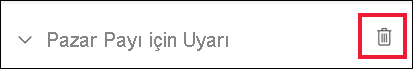 Pazar Payı için Uyarı